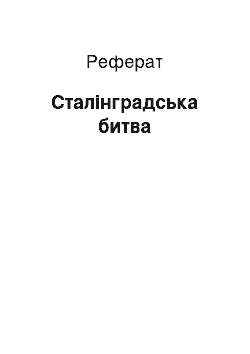 Реферат

Сталінградська битва